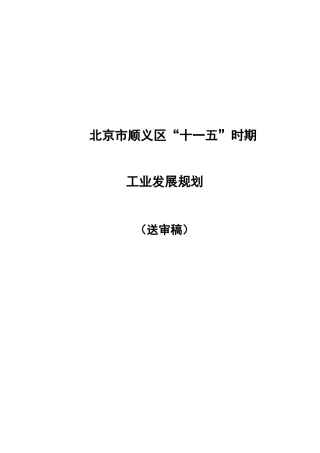 北京市顺义区“十一五”时期

工业发展规划

（送审稿）